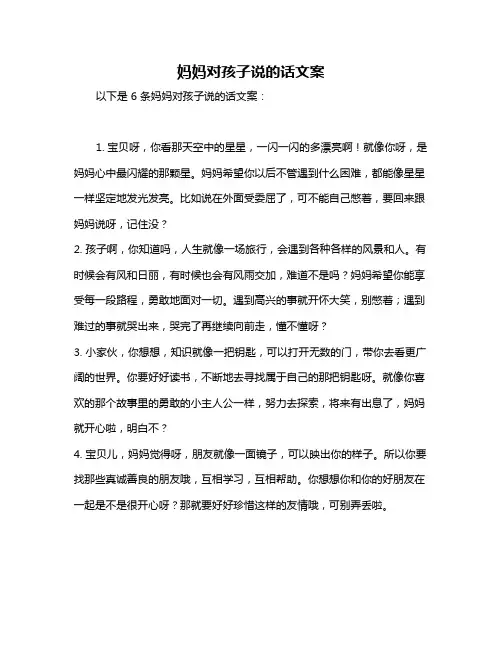 妈妈对孩子说的话文案

以下是 6 条妈妈对孩子说的话文案：

1. 宝贝呀，你看那天空中的星星，一闪一闪的多漂亮啊！就像你呀，是妈妈心中最闪耀的那颗星。妈妈希望你以后不管遇到什么困难，都能像星星一样坚定地发光发亮。比如说在外面受委屈了，可不能自己憋着，要回来跟妈妈说呀，记住没？

2. 孩子啊，你知道吗，人生就像一场旅行，会遇到各种各样的风景和人。有时候会有风和日丽，有时候也会有风雨交加，难道不是吗？妈妈希望你能享受每一段路程，勇敢地面对一切。遇到高兴的事就开怀大笑，别憋着；遇到难过的事就哭出来，哭完了再继续向前走，懂不懂呀？

3. 小家伙，你想想，知识就像一把钥匙，可以打开无数的门，带你去看更广阔的世界。你要好好读书，不断地去寻找属于自己的那把钥匙呀。就像你喜欢的那个故事里的勇敢的小主人公一样，努力去探索，将来有出息了，妈妈就开心啦，明白不？

4. 宝贝儿，妈妈觉得呀，朋友就像一面镜子，可以映出你的样子。所以你要找那些真诚善良的朋友哦，互相学习，互相帮助。你想想你和你的好朋友在一起是不是很开心呀？那就要好好珍惜这样的友情哦，可别弄丢啦。